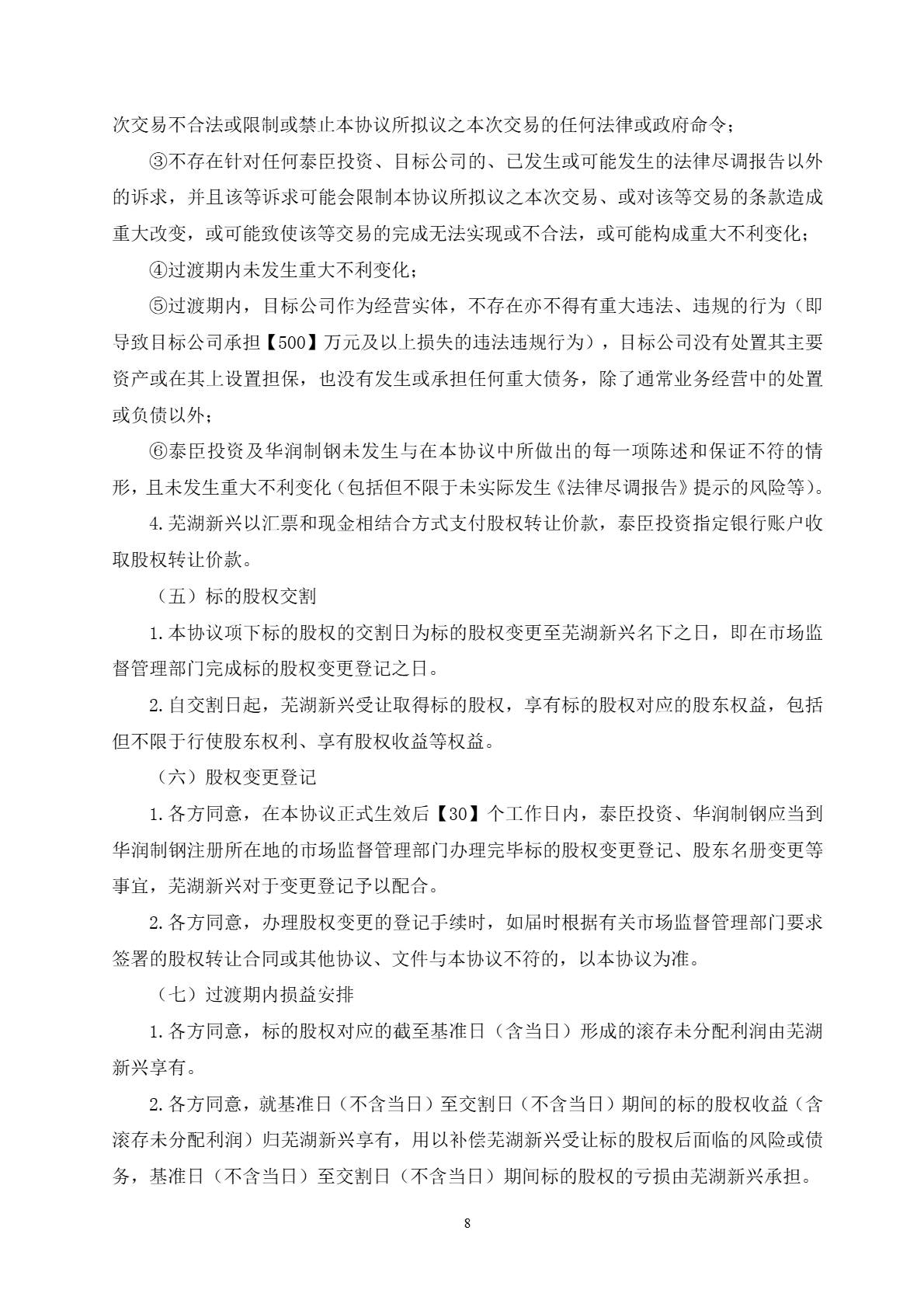 次交易不合法或限制或禁止本协议所拟议之本次交易的任何法律或政府命令；

③不存在针对任何泰臣投资、目标公司的、已发生或可能发生的法律尽调报告以外的诉求，并且该等诉求可能会限制本协议所拟议之本次交易、或对该等交易的条款造成重大改变，或可能致使该等交易的完成无法实现或不合法，或可能构成重大不利变化；

④过渡期内未发生重大不利变化；

⑤过渡期内，目标公司作为经营实体，不存在亦不得有重大违法、违规的行为（即导致目标公司承担【500】万元及以上损失的违法违规行为），目标公司没有处置其主要资产或在其上设置担保，也没有发生或承担任何重大债务，除了通常业务经营中的处置或负债以外；

⑥泰臣投资及华润制钢未发生与在本协议中所做出的每一项陈述和保证不符的情形，且未发生重大不利变化（包括但不限于未实际发生《法律尽调报告》提示的风险等）。

4.芜湖新兴以汇票和现金相结合方式支付股权转让价款，泰臣投资指定银行账户收取股权转让价款。

（五）标的股权交割

1.本协议项下标的股权的交割日为标的股权变更至芜湖新兴名下之日，即在市场监督管理部门完成标的股权变更登记之日。

2.自交割日起，芜湖新兴受让取得标的股权，享有标的股权对应的股东权益，包括但不限于行使股东权利、享有股权收益等权益。

（六）股权变更登记

1.各方同意，在本协议正式生效后【30】个工作日内，泰臣投资、华润制钢应当到华润制钢注册所在地的市场监督管理部门办理完毕标的股权变更登记、股东名册变更等事宜，芜湖新兴对于变更登记予以配合。

2.各方同意，办理股权变更的登记手续时，如届时根据有关市场监督管理部门要求签署的股权转让合同或其他协议、文件与本协议不符的，以本协议为准。

（七）过渡期内损益安排

1.各方同意，标的股权对应的截至基准日（含当日）形成的滚存未分配利润由芜湖新兴享有。

2.各方同意，就基准日（不含当日）至交割日（不含当日）期间的标的股权收益（含滚存未分配利润）归芜湖新兴享有，用以补偿芜湖新兴受让标的股权后面临的风险或债务，基准日（不含当日）至交割日（不含当日）期间标的股权的亏损由芜湖新兴承担。

8